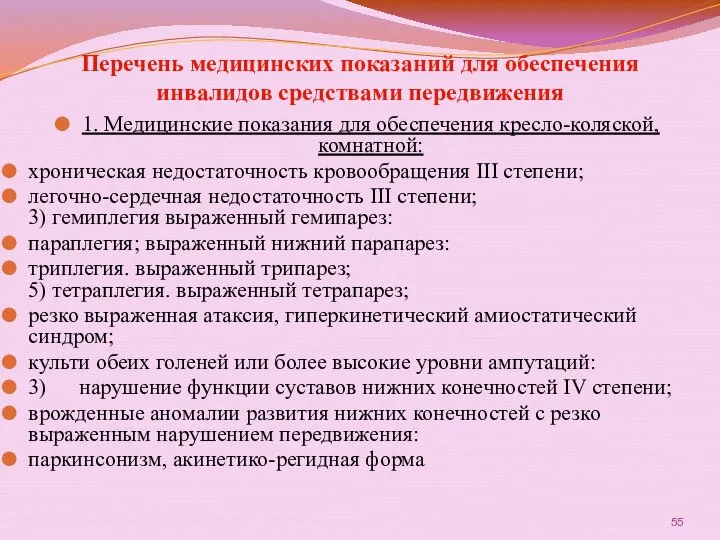 Перечень медицинских показаний для обеспечения инвалидов средствами передвижения

1. Медицинские показания для обеспечения кресло-коляской, комнатной:

хроническая недостаточность кровообращения III степени;

легочно-сердечная недостаточность III степени;
3) гемиплегия выраженный гемипарез:

параплегия; выраженный нижний парапарез:

триплегия. выраженный трипарез;
5) тетраплегия. выраженный тетрапарез;

резко выраженная атаксия, гиперкинетический амиостатический синдром;

культи обеих голеней или более высокие уровни ампутаций:

3) нарушение функции суставов нижних конечностей IV степени;

врожденные аномалии развития нижних конечностей с резко выраженным нарушением передвижения:

паркинсонизм, акинетико-регидная форма

55